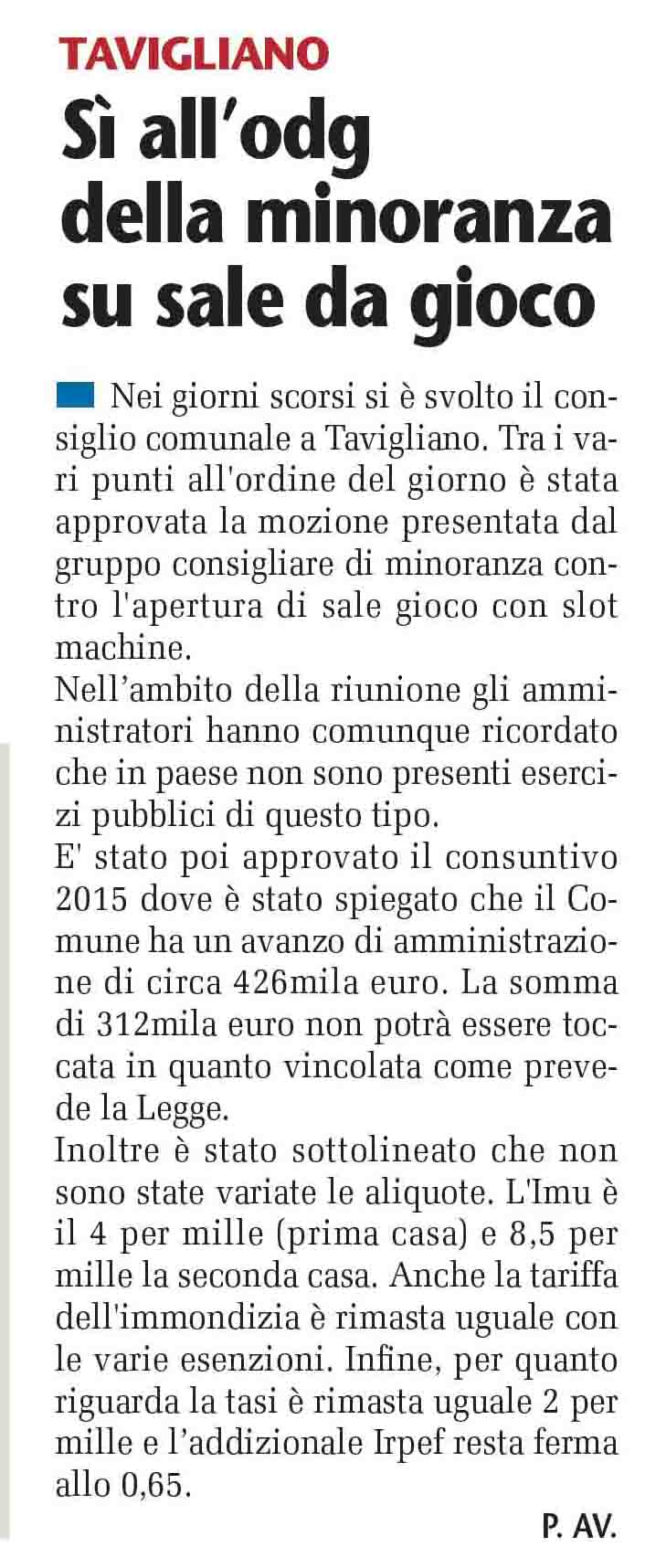 TAVIGLIANO

Sì all'odg della minoranza su sale da gioco

Nei giorni scorsi si è svolto il consiglio comunale a Tavigliano. Tra i vari punti all'ordine del giorno è stata approvata la mozione presentata dal gruppo consigliare di minoranza contro l'apertura di sale gioco con slot machine.
Nell'ambito della riunione gli amministratori hanno comunque ricordato che in paese non sono presenti esercizi pubblici di questo tipo.
E' stato poi approvato il consuntivo 2015 dove è stato spiegato che il Comune ha un avanzo di amministrazione di circa 426mila euro. La somma di 312mila euro non potrà essere toccata in quanto vincolata come prevede la Legge.
Inoltre è stato sottolineato che non sono state variate le aliquote. L'Imu è il 4 per mille (prima casa) e 8,5 per mille la seconda casa. Anche la tariffa dell'immondizia è rimasta uguale con le varie esenzioni. Infine, per quanto riguarda la tasi è rimasta uguale 2 per mille e l'addizionale Irpef resta ferma allo 0,65.

P. AV.